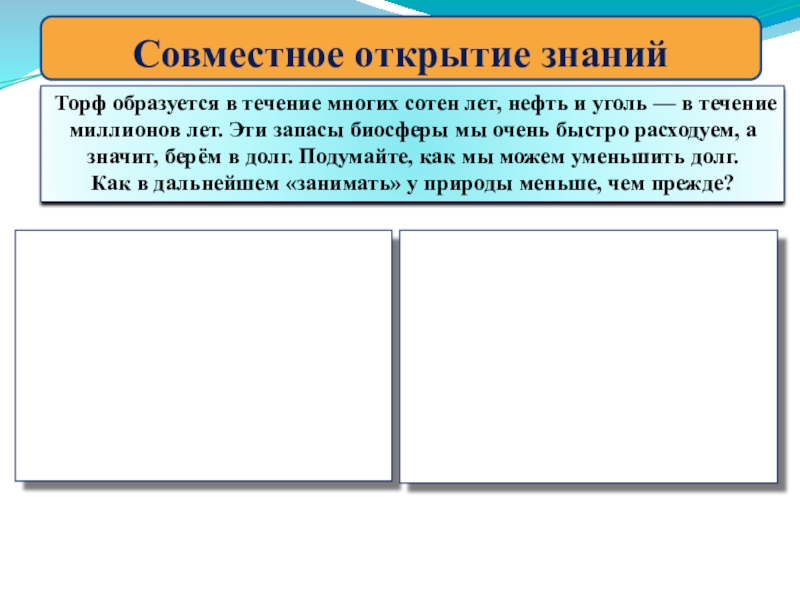 Совместное открытие знаний

Торф образуется в течение многих сотен лет, нефть и уголь — в течение миллионов лет. Эти запасы биосферы мы очень быстро расходуем, а значит, берём в долг. Подумайте, как мы можем уменьшить долг. Как в дальнейшем «занимать» у природы меньше, чем прежде?